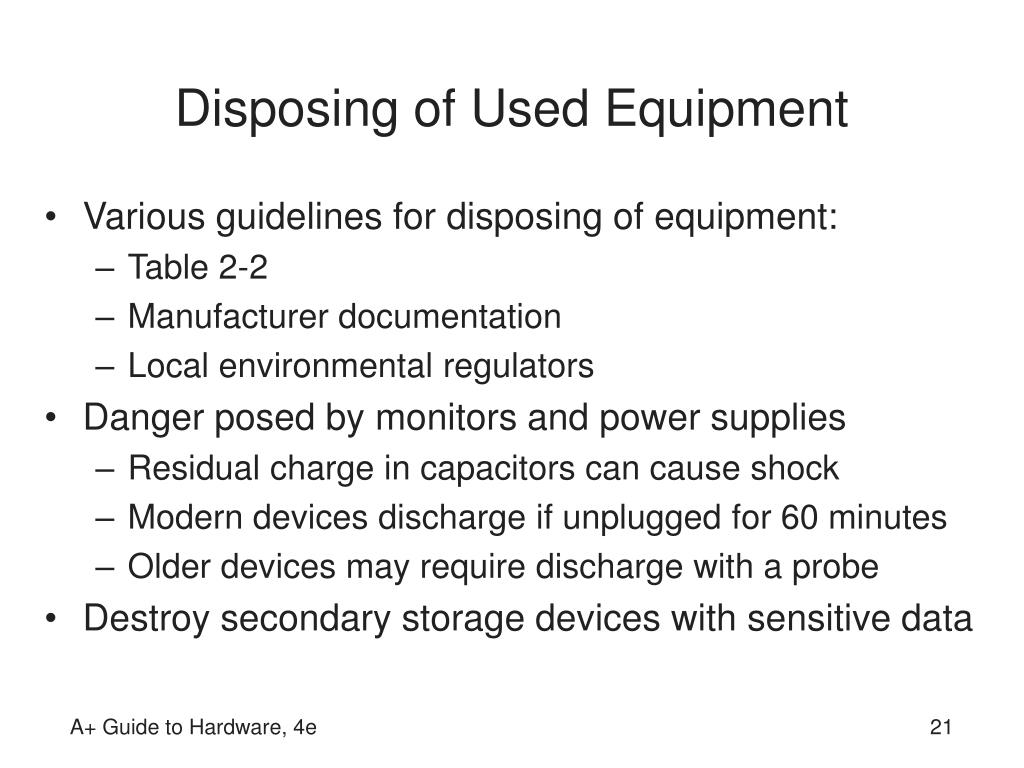 Disposing of Used Equipment

• Various guidelines for disposing of equipment:
  – Table 2-2
  – Manufacturer documentation
  – Local environmental regulators
• Danger posed by monitors and power supplies
  – Residual charge in capacitors can cause shock
  – Modern devices discharge if unplugged for 60 minutes
  – Older devices may require discharge with a probe
• Destroy secondary storage devices with sensitive data

A+ Guide to Hardware, 4e

21